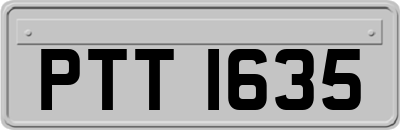 PTT 1635